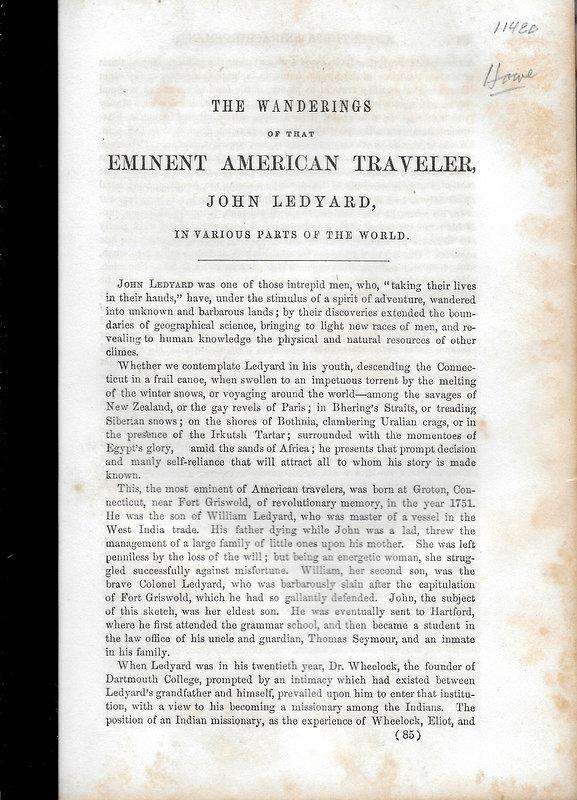 11480

Howe

THE WANDERINGS

OF THAT

EMINENT AMERICAN TRAVELER,

JOHN LEDYARD,

IN VARIOUS PARTS OF THE WORLD.

JOHN LEDYARD was one of those intrepid men, who, "taking their lives in their hands," have, under the stimulus of a spirit of adventure, wandered into unknown and barbarous lands; by their discoveries extended the boundaries of geographical science, bringing to light new races of men, and revealing to human knowledge the physical and natural resources of other climes.

Whether we contemplate Ledyard in his youth, descending the Connecticut in a frail canoe, when swollen to an impetuous torrent by the melting of the winter snows, or voyaging around the world—among the savages of New Zealand, or the gay revels of Paris; in Bhering's Straits, or treading Siberian snows; on the shores of Bothnia, clambering Uralian crags, or in the presence of the Irkutsh Tartar; surrounded with the momentoes of Egypt's glory, amid the sands of Africa; he presents that prompt decision and manly self-reliance that will attract all to whom his story is made known.

This, the most eminent of American travelers, was born at Groton, Connecticut, near Fort Griswold, of revolutionary memory, in the year 1751. He was the son of William Ledyard, who was master of a vessel in the West India trade. His father dying while John was a lad, threw the management of a large family of little ones upon his mother. She was left penniless by the loss of the will; but being an energetic woman, she struggled successfully against misfortune. William, her second son, was the brave Colonel Ledyard, who was barbarously slain after the capitulation of Fort Griswold, which he had so gallantly defended. John, the subject of this sketch, was her eldest son. He was eventually sent to Hartford, where he first attended the grammar school, and then became a student in the law office of his uncle and guardian, Thomas Seymour, and an inmate in his family.

When Ledyard was in his twentieth year, Dr. Wheelock, the founder of Dartmouth College, prompted by an intimacy which had existed between Ledyard's grandfather and himself, prevailed upon him to enter that institution, with a view to his becoming a missionary among the Indians. The position of an Indian missionary, as the experience of Wheelock, Eliot, and

(85)